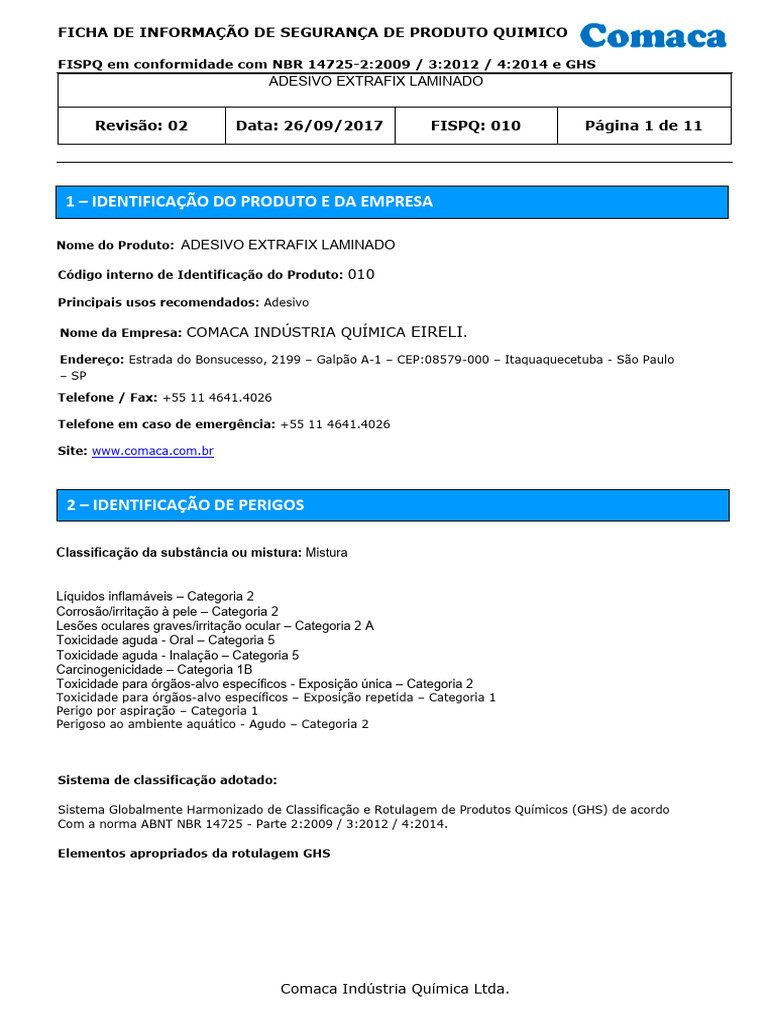 FICHA DE INFORMAÇÃO DE SEGURANÇA DE PRODUTO QUIMICO

Comaca

FISPQ em conformidade com NBR 14725-2:2009 / 3:2012 / 4:2014 e GHS

| ADESIVO EXTRAFIX LAMINADO | | | |
|---|---|---|---|
| Revisão: 02 | Data: 26/09/2017 | FISPQ: 010 | Página 1 de 11 |

1 – IDENTIFICAÇÃO DO PRODUTO E DA EMPRESA

Nome do Produto: ADESIVO EXTRAFIX LAMINADO

Código interno de Identificação do Produto: 010

Principais usos recomendados: Adesivo

Nome da Empresa: COMACA INDÚSTRIA QUÍMICA EIRELI.

Endereço: Estrada do Bonsucesso, 2199 – Galpão A-1 – CEP:08579-000 – Itaquaquecetuba - São Paulo – SP

Telefone / Fax: +55 11 4641.4026

Telefone em caso de emergência: +55 11 4641.4026

Site: www.comaca.com.br

2 – IDENTIFICAÇÃO DE PERIGOS

Classificação da substância ou mistura: Mistura

Líquidos inflamáveis – Categoria 2
Corrosão/irritação à pele – Categoria 2
Lesões oculares graves/irritação ocular – Categoria 2 A
Toxicidade aguda - Oral – Categoria 5
Toxicidade aguda - Inalação – Categoria 5
Carcinogenicidade – Categoria 1B
Toxicidade para órgãos-alvo específicos - Exposição única – Categoria 2
Toxicidade para órgãos-alvo específicos – Exposição repetida – Categoria 1
Perigo por aspiração – Categoria 1
Perigoso ao ambiente aquático - Agudo – Categoria 2

Sistema de classificação adotado:

Sistema Globalmente Harmonizado de Classificação e Rotulagem de Produtos Químicos (GHS) de acordo Com a norma ABNT NBR 14725 - Parte 2:2009 / 3:2012 / 4:2014.

Elementos apropriados da rotulagem GHS

Comaca Indústria Química Ltda.